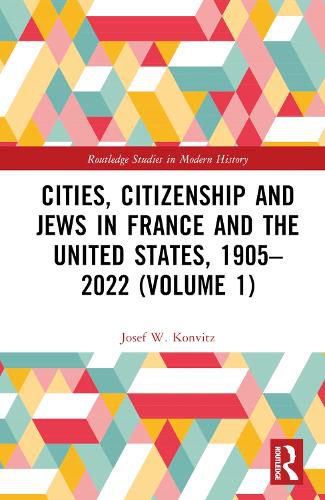 Routledge Studies in Modern History

CITIES, CITIZENSHIP AND JEWS IN FRANCE AND THE UNITED STATES, 1905–2022 (VOLUME 1)

Josef W. Konvitz

ROUTLEDGE